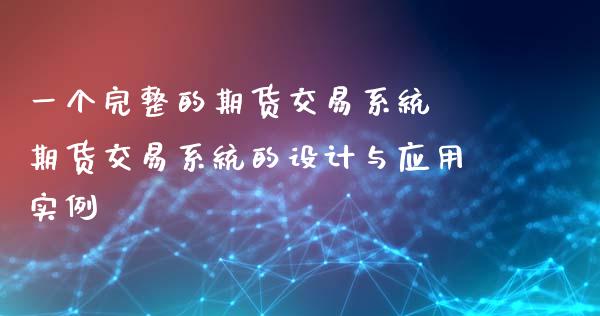 一个完整的期货交易系统
期货交易系统的设计与应用实例